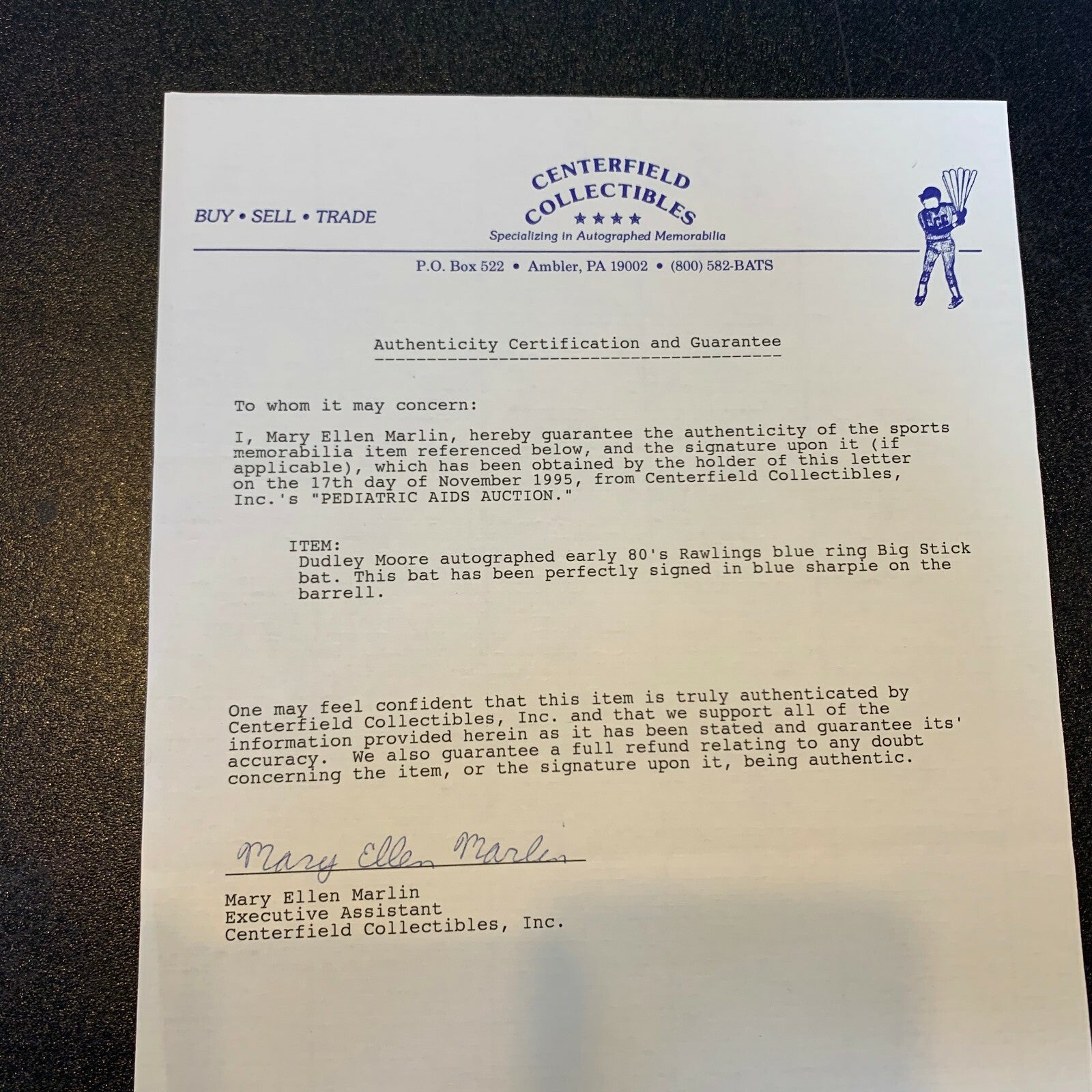 BUY • SELL • TRADE

CENTERFIELD COLLECTIBLES
★★★★
Specializing in Autographed Memorabilia

P.O. Box 522 • Ambler, PA 19002 • (800) 582-BATS

Authenticity Certification and Guarantee

To whom it may concern:

I, Mary Ellen Marlin, hereby guarantee the authenticity of the sports memorabilia item referenced below, and the signature upon it (if applicable), which has been obtained by the holder of this letter on the 17th day of November 1995, from Centerfield Collectibles, Inc.'s "PEDIATRIC AIDS AUCTION."

ITEM:
Dudley Moore autographed early 80's Rawlings blue ring Big Stick bat. This bat has been perfectly signed in blue sharpie on the barrell.

One may feel confident that this item is truly authenticated by Centerfield Collectibles, Inc. and that we support all of the information provided herein as it has been stated and guarantee its' accuracy. We also guarantee a full refund relating to any doubt concerning the item, or the signature upon it, being authentic.

Mary Ellen Marlin

Mary Ellen Marlin
Executive Assistant
Centerfield Collectibles, Inc.